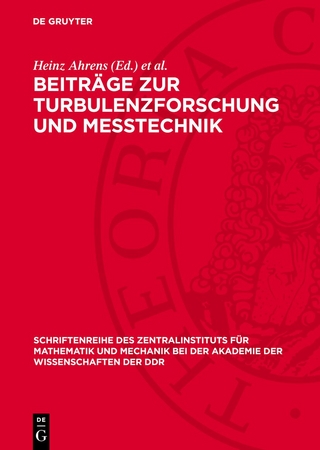 DE GRUYTER

Heinz Ahrens (Ed.) et al.

BEITRÄGE ZUR TURBULENZFORSCHUNG UND MESSTECHNIK

SCHRIFTENREIHE DES ZENTRALINSTITUTS FÜR MATHEMATIK UND MECHANIK BEI DER AKADEMIE DER WISSENSCHAFTEN DER DDR

DE G